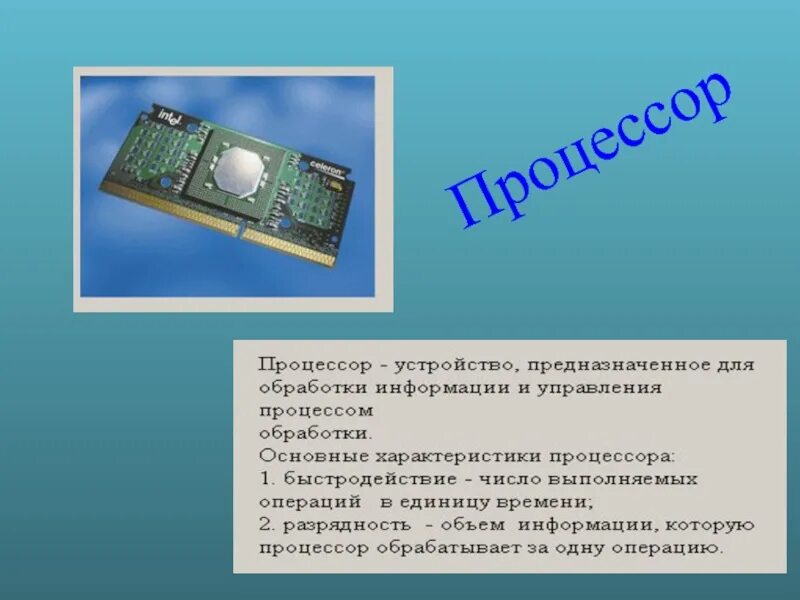 intel
celeron

Процессор

Процессор - устройство, предназначенное для обработки информации и управления процессом
обработки.
Основные характеристики процессора:
1. быстродействие - число выполняемых операций в единицу времени;
2. разрядность - объем информации, которую процессор обрабатывает за одну операцию.